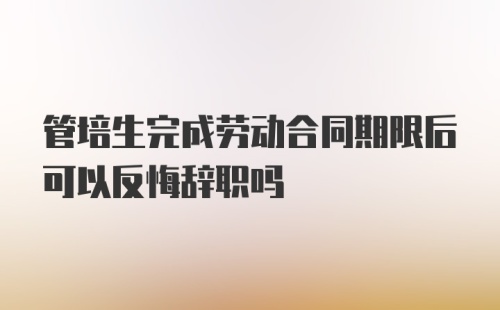 管培生完成劳动合同期限后可以反悔辞职吗